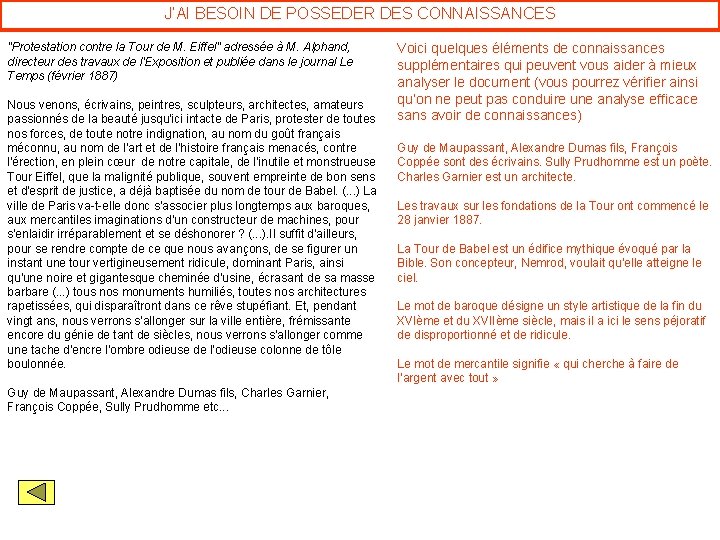 J'AI BESOIN DE POSSEDER DES CONNAISSANCES

"Protestation contre la Tour de M. Eiffel" adressée à M. Alphand, directeur des travaux de l'Exposition et publiée dans le journal Le Temps (février 1887)

Nous venons, écrivains, peintres, sculpteurs, architectes, amateurs passionnés de la beauté jusqu'ici intacte de Paris, protester de toutes nos forces, de toute notre indignation, au nom du goût français méconnu, au nom de l'art et de l'histoire français menacés, contre l'érection, en plein cœur de notre capitale, de l'inutile et monstrueuse Tour Eiffel, que la malignité publique, souvent empreinte de bon sens et d'esprit de justice, a déjà baptisée du nom de tour de Babel. (...) La ville de Paris va-t-elle donc s'associer plus longtemps aux baroques, aux mercantiles imaginations d'un constructeur de machines, pour s'enlaidir irréparablement et se déshonorer ? (...).Il suffit d'ailleurs, pour se rendre compte de ce que nous avançons, de se figurer un instant une tour vertigineusement ridicule, dominant Paris, ainsi qu'une noire et gigantesque cheminée d'usine, écrasant de sa masse barbare (...) tous nos monuments humiliés, toutes nos architectures rapetissées, qui disparaîtront dans ce rêve stupéfiant. Et, pendant vingt ans, nous verrons s'allonger sur la ville entière, frémissante encore du génie de tant de siècles, nous verrons s'allonger comme une tache d'encre l'ombre odieuse de l'odieuse colonne de tôle boulonnée.

Guy de Maupassant, Alexandre Dumas fils, Charles Garnier, François Coppée, Sully Prudhomme etc...

Voici quelques éléments de connaissances supplémentaires qui peuvent vous aider à mieux analyser le document (vous pourrez vérifier ainsi qu'on ne peut pas conduire une analyse efficace sans avoir de connaissances)

Guy de Maupassant, Alexandre Dumas fils, François Coppée sont des écrivains. Sully Prudhomme est un poète. Charles Garnier est un architecte.

Les travaux sur les fondations de la Tour ont commencé le 28 janvier 1887.

La Tour de Babel est un édifice mythique évoqué par la Bible. Son concepteur, Nemrod, voulait qu'elle atteigne le ciel.

Le mot de baroque désigne un style artistique de la fin du XVIème et du XVIIème siècle, mais il a ici le sens péjoratif de disproportionné et de ridicule.

Le mot de mercantile signifie « qui cherche à faire de l'argent avec tout »